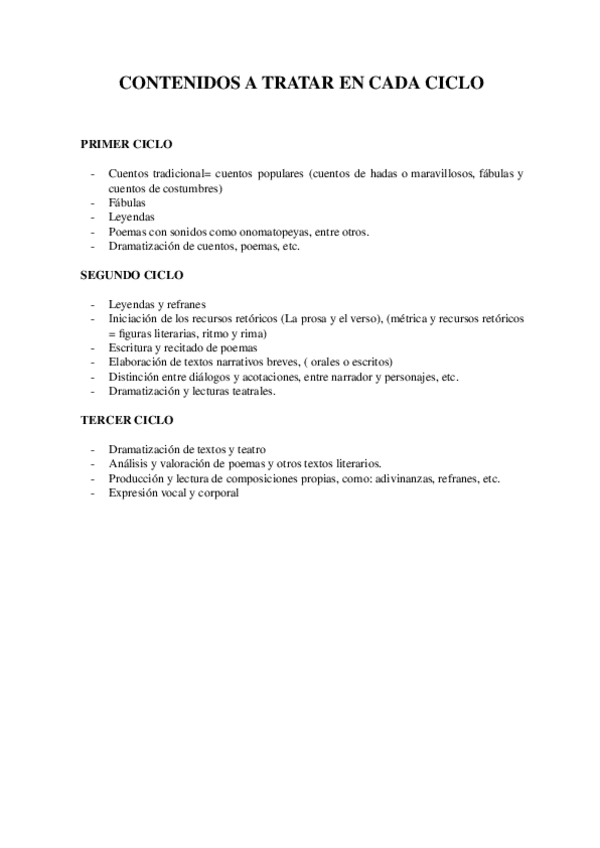 CONTENIDOS A TRATAR EN CADA CICLO

PRIMER CICLO

- Cuentos tradicional= cuentos populares (cuentos de hadas o maravillosos, fábulas y cuentos de costumbres)
- Fábulas
- Leyendas
- Poemas con sonidos como onomatopeyas, entre otros.
- Dramatización de cuentos, poemas, etc.

SEGUNDO CICLO

- Leyendas y refranes
- Iniciación de los recursos retóricos (La prosa y el verso), (métrica y recursos retóricos = figuras literarias, ritmo y rima)
- Escritura y recitado de poemas
- Elaboración de textos narrativos breves, ( orales o escritos)
- Distinción entre diálogos y acotaciones, entre narrador y personajes, etc.
- Dramatización y lecturas teatrales.

TERCER CICLO

- Dramatización de textos y teatro
- Análisis y valoración de poemas y otros textos literarios.
- Producción y lectura de composiciones propias, como: adivinanzas, refranes, etc.
- Expresión vocal y corporal